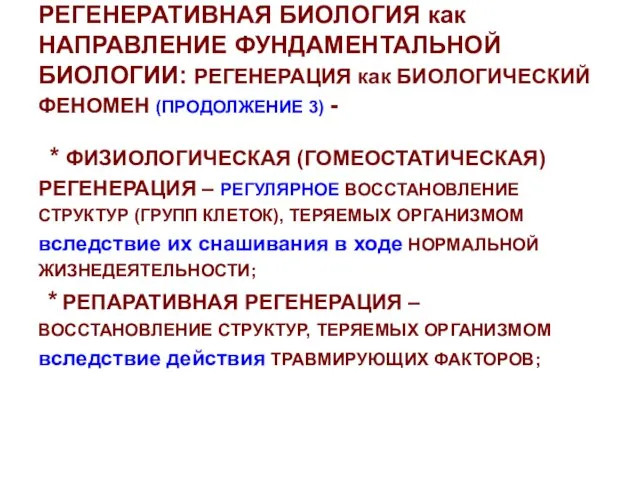 РЕГЕНЕРАТИВНАЯ БИОЛОГИЯ как НАПРАВЛЕНИЕ ФУНДАМЕНТАЛЬНОЙ БИОЛОГИИ: РЕГЕНЕРАЦИЯ как БИОЛОГИЧЕСКИЙ ФЕНОМЕН (ПРОДОЛЖЕНИЕ 3) -

* ФИЗИОЛОГИЧЕСКАЯ (ГОМЕОСТАТИЧЕСКАЯ) РЕГЕНЕРАЦИЯ – РЕГУЛЯРНОЕ ВОССТАНОВЛЕНИЕ СТРУКТУР (ГРУПП КЛЕТОК), ТЕРЯЕМЫХ ОРГАНИЗМОМ вследствие их снашивания в ходе НОРМАЛЬНОЙ ЖИЗНЕДЕЯТЕЛЬНОСТИ;

* РЕПАРАТИВНАЯ РЕГЕНЕРАЦИЯ – ВОССТАНОВЛЕНИЕ СТРУКТУР, ТЕРЯЕМЫХ ОРГАНИЗМОМ вследствие действия ТРАВМИРУЮЩИХ ФАКТОРОВ;